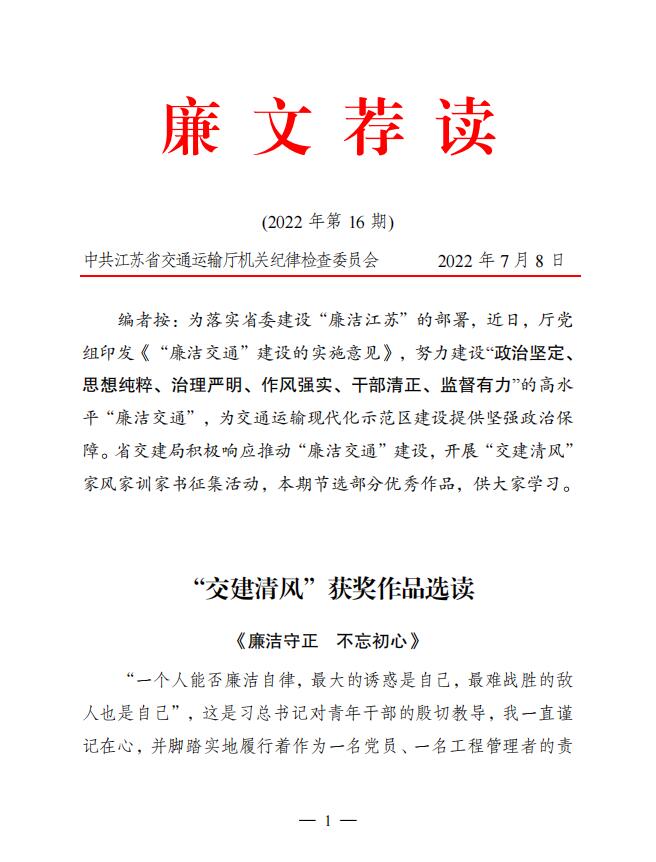 廉文荐读

(2022 年第 16 期)

中共江苏省交通运输厅机关纪律检查委员会　　2022 年 7 月 8 日

编者按：为落实省委建设“廉洁江苏”的部署，近日，厅党组印发《“廉洁交通”建设的实施意见》，努力建设“政治坚定、思想纯粹、治理严明、作风强实、干部清正、监督有力”的高水平“廉洁交通”，为交通运输现代化示范区建设提供坚强政治保障。省交建局积极响应推动“廉洁交通”建设，开展“交建清风”家风家训家书征集活动，本期节选部分优秀作品，供大家学习。

“交建清风”获奖作品选读

《廉洁守正　不忘初心》

“一个人能否廉洁自律，最大的诱惑是自己，最难战胜的敌人也是自己”，这是习总书记对青年干部的殷切教导，我一直谨记在心，并脚踏实地履行着作为一名党员、一名工程管理者的责

— 1 —